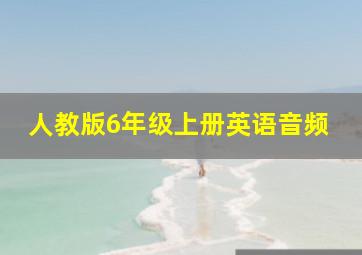 人教版6年级上册英语音频